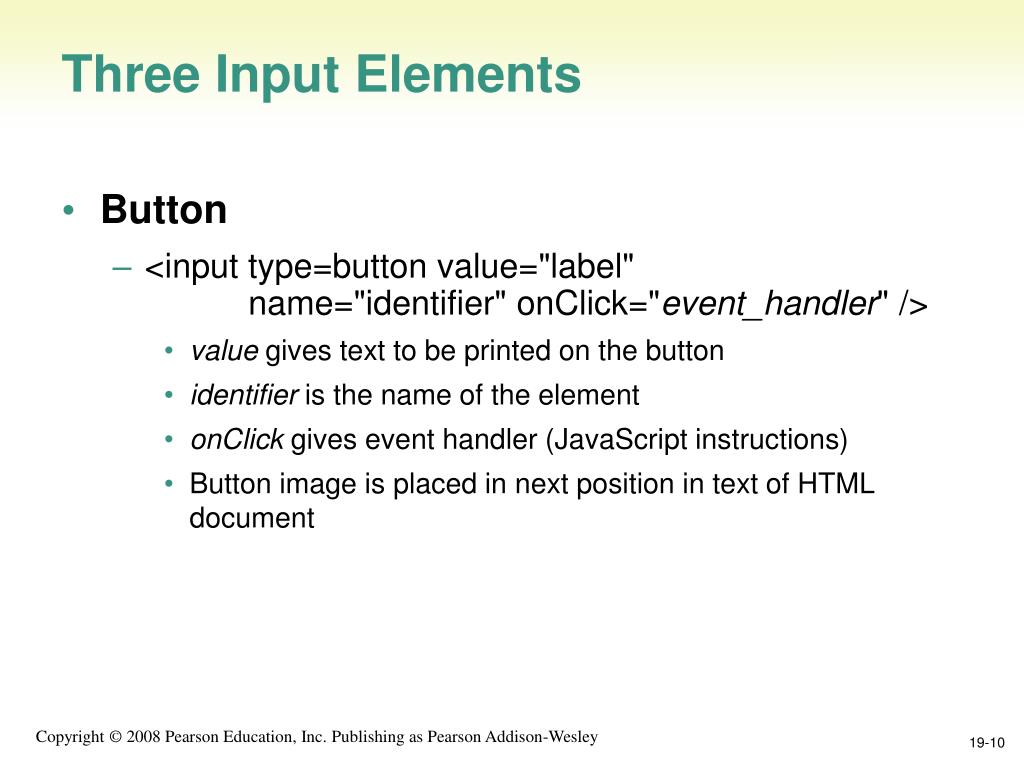 Three Input Elements

• Button
– <input type=button value="label" name="identifier" onClick="event_handler" />
• value gives text to be printed on the button
• identifier is the name of the element
• onClick gives event handler (JavaScript instructions)
• Button image is placed in next position in text of HTML document

Copyright © 2008 Pearson Education, Inc. Publishing as Pearson Addison-Wesley

19-10